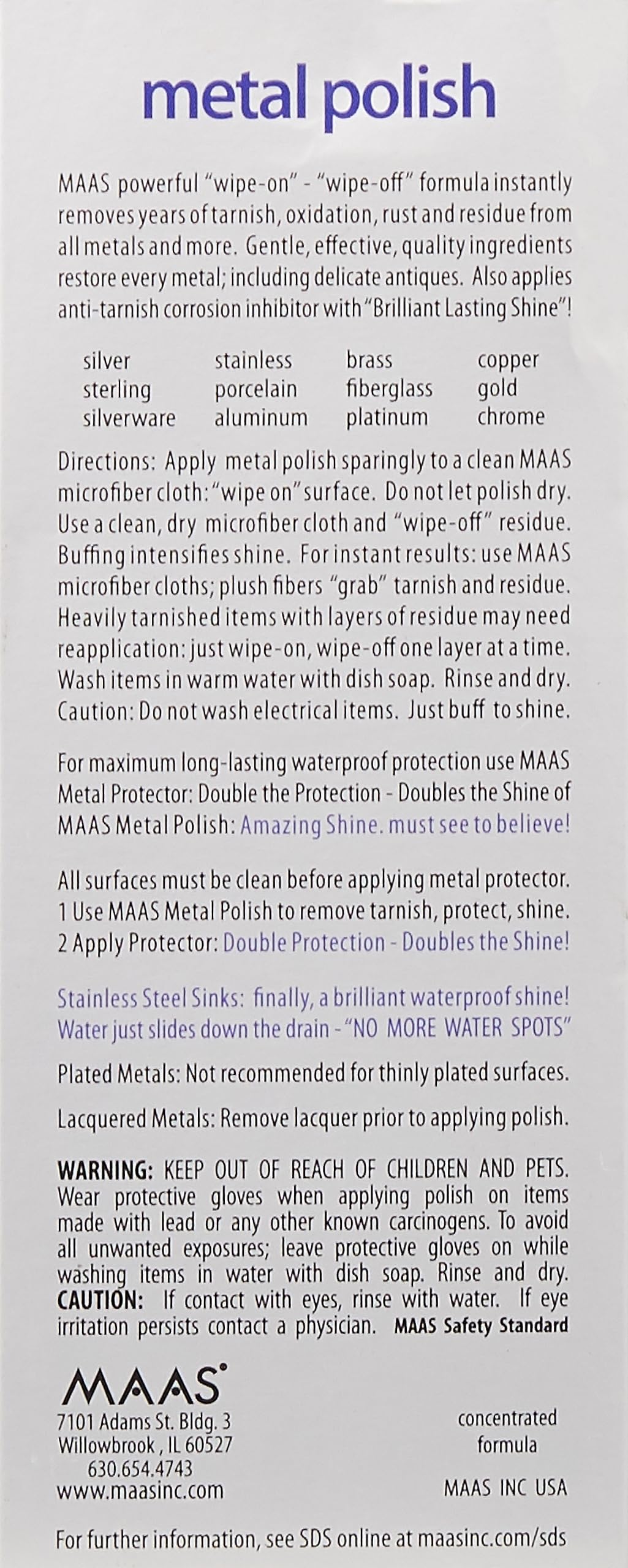 metal polish

MAAS powerful "wipe-on" - "wipe-off" formula instantly removes years of tarnish, oxidation, rust and residue from all metals and more. Gentle, effective, quality ingredients restore every metal; including delicate antiques. Also applies anti-tarnish corrosion inhibitor with "Brilliant Lasting Shine"!

silver sterling silverware
stainless porcelain aluminum
brass fiberglass platinum
copper gold chrome

Directions: Apply metal polish sparingly to a clean MAAS microfiber cloth: "wipe on" surface. Do not let polish dry. Use a clean, dry microfiber cloth and "wipe-off" residue. Buffing intensifies shine. For instant results: use MAAS microfiber cloths; plush fibers "grab" tarnish and residue. Heavily tarnished items with layers of residue may need reapplication: just wipe-on, wipe-off one layer at a time. Wash items in warm water with dish soap. Rinse and dry. Caution: Do not wash electrical items. Just buff to shine.

For maximum long-lasting waterproof protection use MAAS Metal Protector: Double the Protection - Doubles the Shine of MAAS Metal Polish: Amazing Shine. must see to believe!

All surfaces must be clean before applying metal protector.
1 Use MAAS Metal Polish to remove tarnish, protect, shine.
2 Apply Protector: Double Protection - Doubles the Shine!

Stainless Steel Sinks: finally, a brilliant waterproof shine! Water just slides down the drain - "NO MORE WATER SPOTS"

Plated Metals: Not recommended for thinly plated surfaces.

Lacquered Metals: Remove lacquer prior to applying polish.

WARNING: KEEP OUT OF REACH OF CHILDREN AND PETS. Wear protective gloves when applying polish on items made with lead or any other known carcinogens. To avoid all unwanted exposures; leave protective gloves on while washing items in water with dish soap. Rinse and dry. CAUTION: If contact with eyes, rinse with water. If eye irritation persists contact a physician. MAAS Safety Standard

MAAS®
7101 Adams St. Bldg. 3
Willowbrook , IL 60527
630.654.4743
www.maasinc.com

concentrated
formula

MAAS INC USA

For further information, see SDS online at maasinc.com/sds